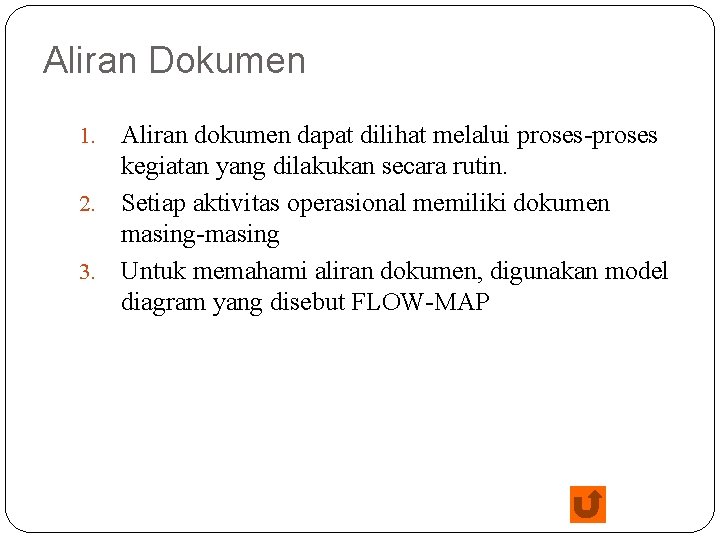 Aliran Dokumen

1. Aliran dokumen dapat dilihat melalui proses-proses kegiatan yang dilakukan secara rutin.
2. Setiap aktivitas operasional memiliki dokumen masing-masing
3. Untuk memahami aliran dokumen, digunakan model diagram yang disebut FLOW-MAP